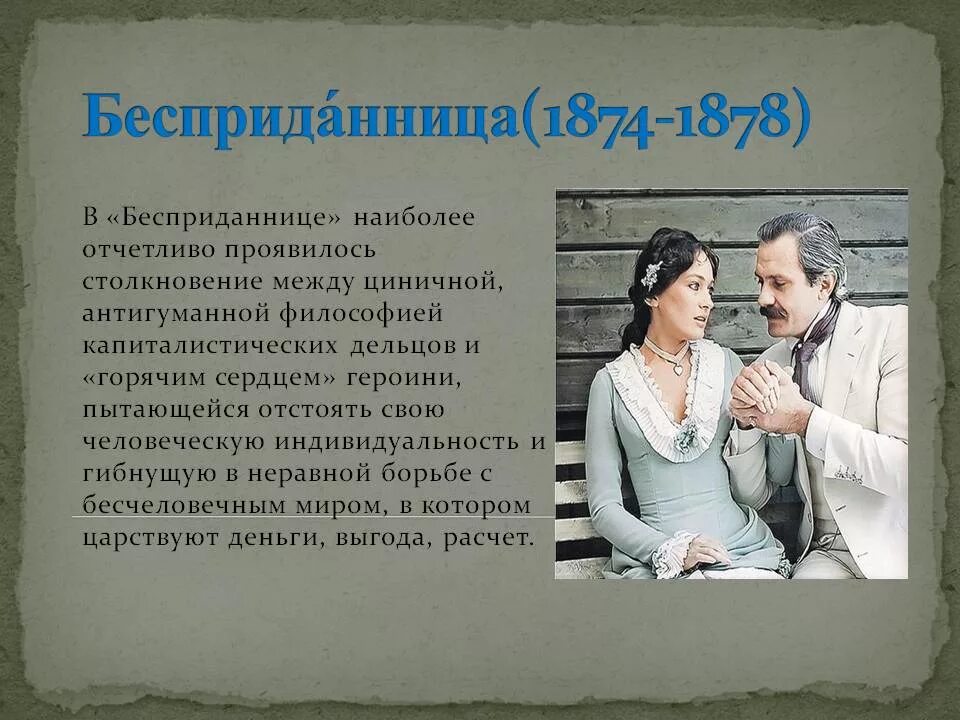 Бесприда́нница(1874-1878)

В «Бесприданнице» наиболее отчетливо проявилось столкновение между циничной, антигуманной философией капиталистических дельцов и «горячим сердцем» героини, пытающейся отстоять свою человеческую индивидуальность и гибнущую в неравной борьбе с бесчеловечным миром, в котором царствуют деньги, выгода, расчет.